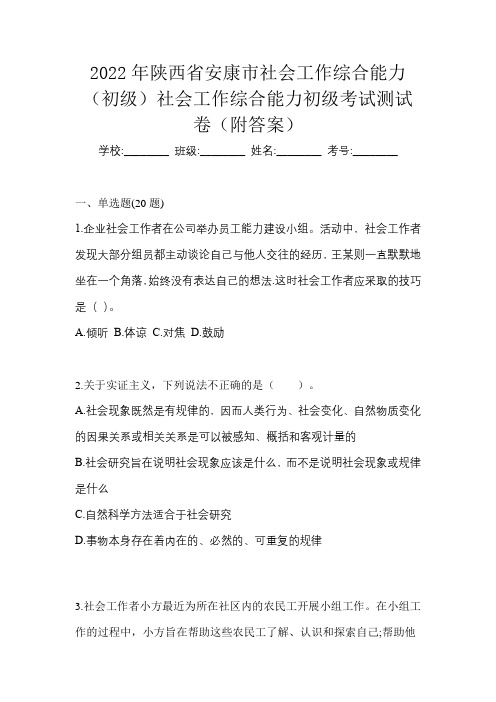 2022 年陕西省安康市社会工作综合能力（初级）社会工作综合能力初级考试测试卷（附答案）

学校:________ 班级:________ 姓名:________ 考号:________

一、单选题(20 题)

1.企业社会工作者在公司举办员工能力建设小组。活动中，社会工作者发现大部分组员都主动谈论自己与他人交往的经历，王某则一直默默地坐在一个角落，始终没有表达自己的想法.这时社会工作者应采取的技巧是（ ）。

A.倾听 B.体谅 C.对焦 D.鼓励

2.关于实证主义，下列说法不正确的是（　　）。

A.社会现象既然是有规律的，因而人类行为、社会变化、自然物质变化的因果关系或相关关系是可以被感知、概括和客观计量的

B.社会研究旨在说明社会现象应该是什么，而不是说明社会现象或规律是什么

C.自然科学方法适合于社会研究

D.事物本身存在着内在的、必然的、可重复的规律

3.社会工作者小方最近为所在社区内的农民工开展小组工作。在小组工作的过程中，小方旨在帮助这些农民工了解、认识和探索自己;帮助他